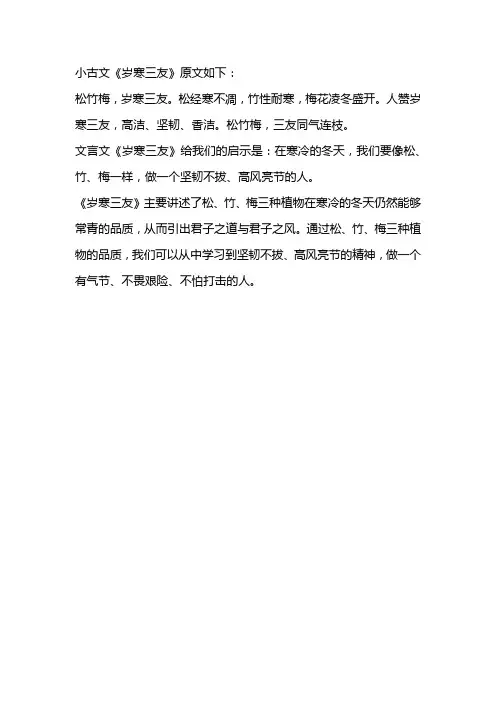 小古文《岁寒三友》原文如下：

松竹梅，岁寒三友。松经寒不凋，竹性耐寒，梅花凌冬盛开。人赞岁寒三友，高洁、坚韧、香洁。松竹梅，三友同气连枝。

文言文《岁寒三友》给我们的启示是：在寒冷的冬天，我们要像松、竹、梅一样，做一个坚韧不拔、高风亮节的人。

《岁寒三友》主要讲述了松、竹、梅三种植物在寒冷的冬天仍然能够常青的品质，从而引出君子之道与君子之风。通过松、竹、梅三种植物的品质，我们可以从中学习到坚韧不拔、高风亮节的精神，做一个有气节、不畏艰险、不怕打击的人。